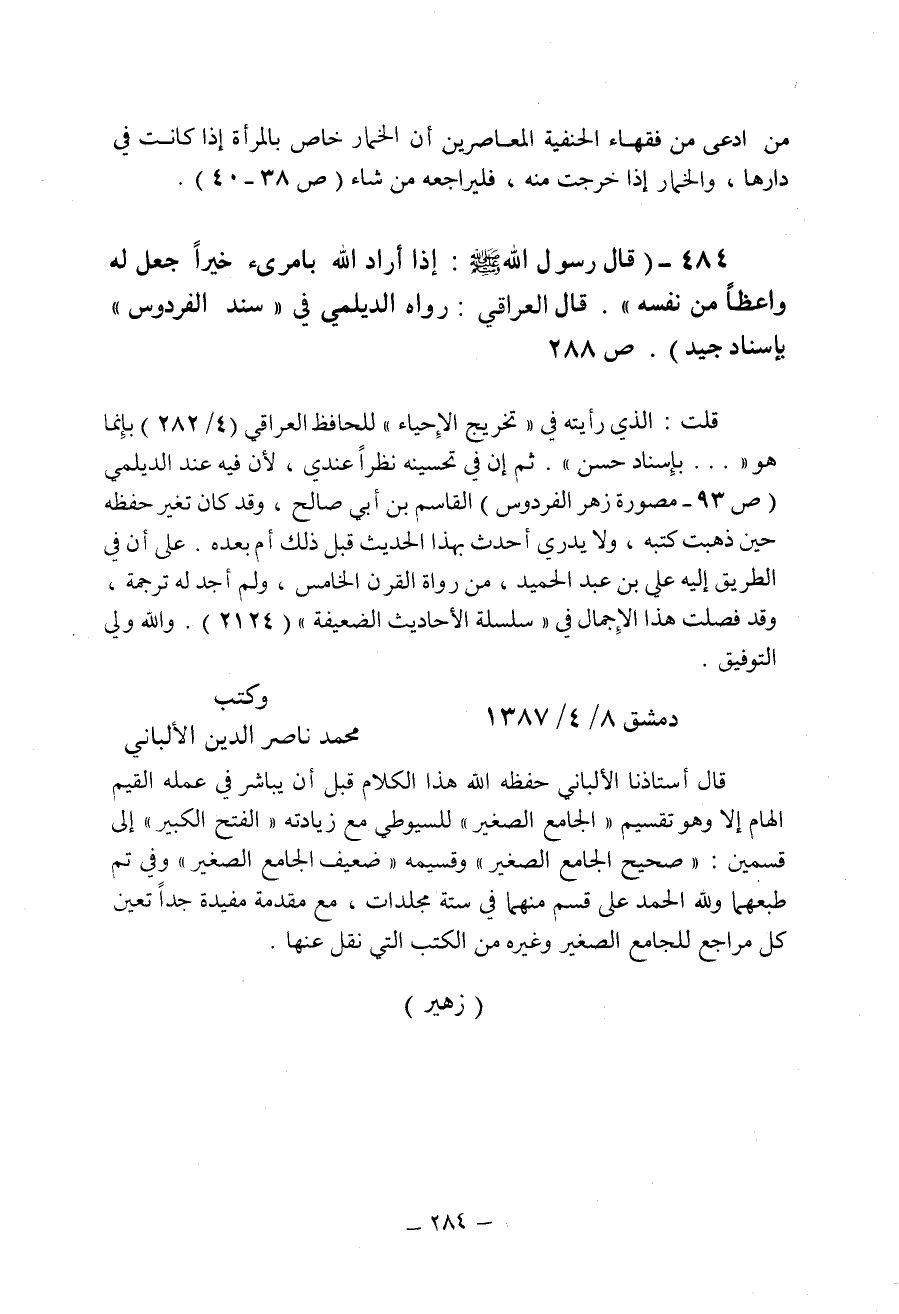 من ادعى من فقهاء الحنفية المعاصرين أن الخمار خاص بالمرأة إذا كانت في دارها ، والخمار إذا خرجت منه ، فليراجعه من شاء ( ص ٣٨ - ٤٠ ) .

٤٨٤ - ( قال رسول الله ﷺ : إذا أراد الله بامرىء خيراً جعل له واعظاً من نفسه » . قال العراقي : رواه الديلمي في « سند الفردوس » بإسناد جيد ) . ص ٢٨٨

قلت : الذي رأيته في « تخريج الإحياء » للحافظ العراقي (٤/ ٢٨٢ ) بإنما هو « . . . بإسناد حسن » . ثم إن في تحسينه نظراً عندي ، لأن فيه عند الديلمي ( ص ٩٣ - مصورة زهر الفردوس ) القاسم بن أبي صالح ، وقد كان تغير حفظه حين ذهبت كتبه ، ولا يدري أحدث بهذا الحديث قبل ذلك أم بعده . على أن في الطريق إليه علي بن عبد الحميد ، من رواة القرن الخامس ، ولم أجد له ترجمة ، وقد فصلت هذا الإجمال في « سلسلة الأحاديث الضعيفة » ( ٢١٢٤ ) . والله ولي التوفيق .

دمشق ٨/ ٤/ ١٣٨٧
وكتب
محمد ناصر الدين الألباني

قال أستاذنا الألباني حفظه الله هذا الكلام قبل أن يباشر في عمله القيم الهام إلا وهو تقسيم « الجامع الصغير » للسيوطي مع زيادته « الفتح الكبير » إلى قسمين : « صحيح الجامع الصغير » وقسيمه « ضعيف الجامع الصغير » وفي تم طبعهما ولله الحمد على قسم منهما في ستة مجلدات ، مع مقدمة مفيدة جداً تعين كل مراجع للجامع الصغير وغيره من الكتب التي نقل عنها .

( زهير )

- ٢٨٤ -